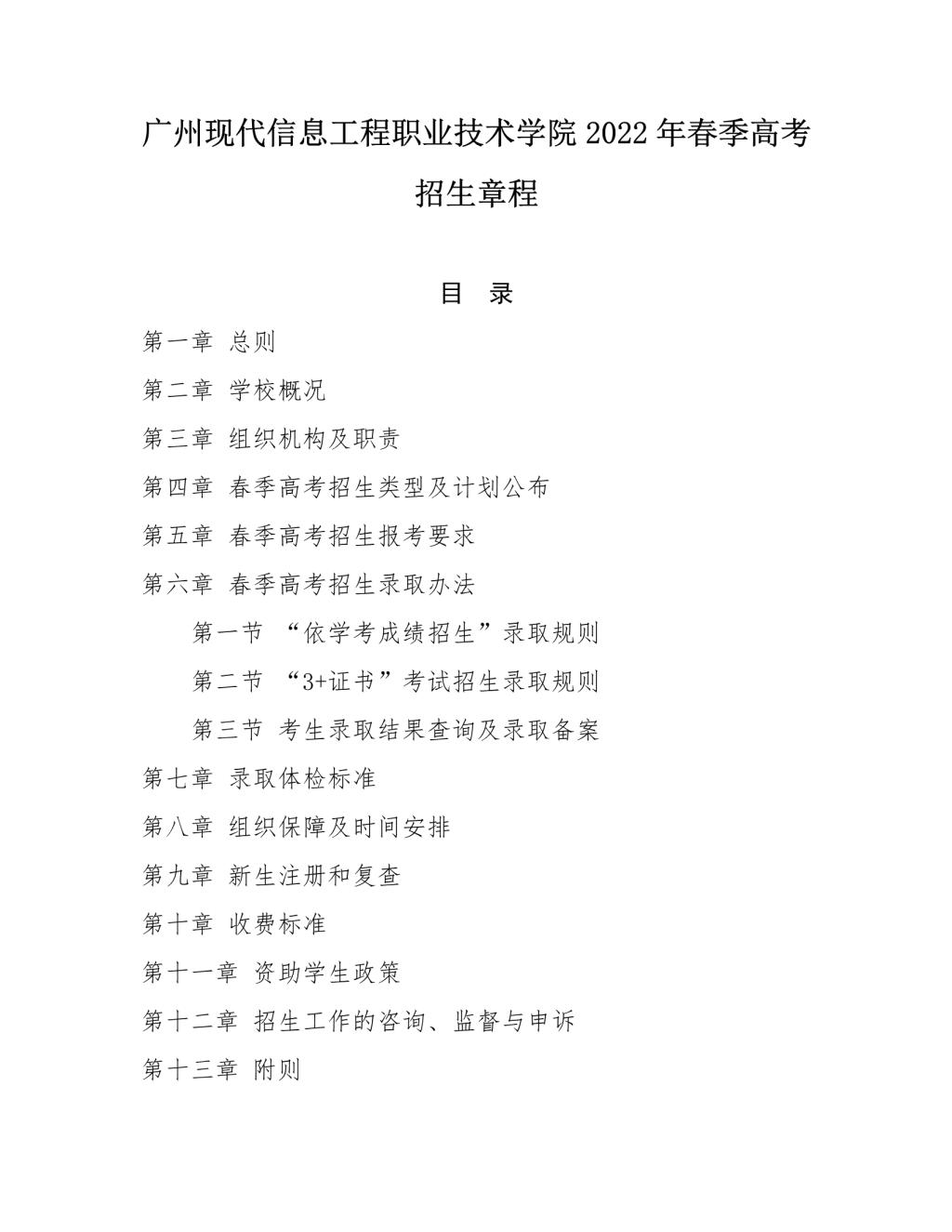 广州现代信息工程职业技术学院 2022 年春季高考招生章程

目 录

第一章 总则

第二章 学校概况

第三章 组织机构及职责

第四章 春季高考招生类型及计划公布

第五章 春季高考招生报考要求

第六章 春季高考招生录取办法

第一节 “依学考成绩招生”录取规则

第二节 “3+证书”考试招生录取规则

第三节 考生录取结果查询及录取备案

第七章 录取体检标准

第八章 组织保障及时间安排

第九章 新生注册和复查

第十章 收费标准

第十一章 资助学生政策

第十二章 招生工作的咨询、监督与申诉

第十三章 附则